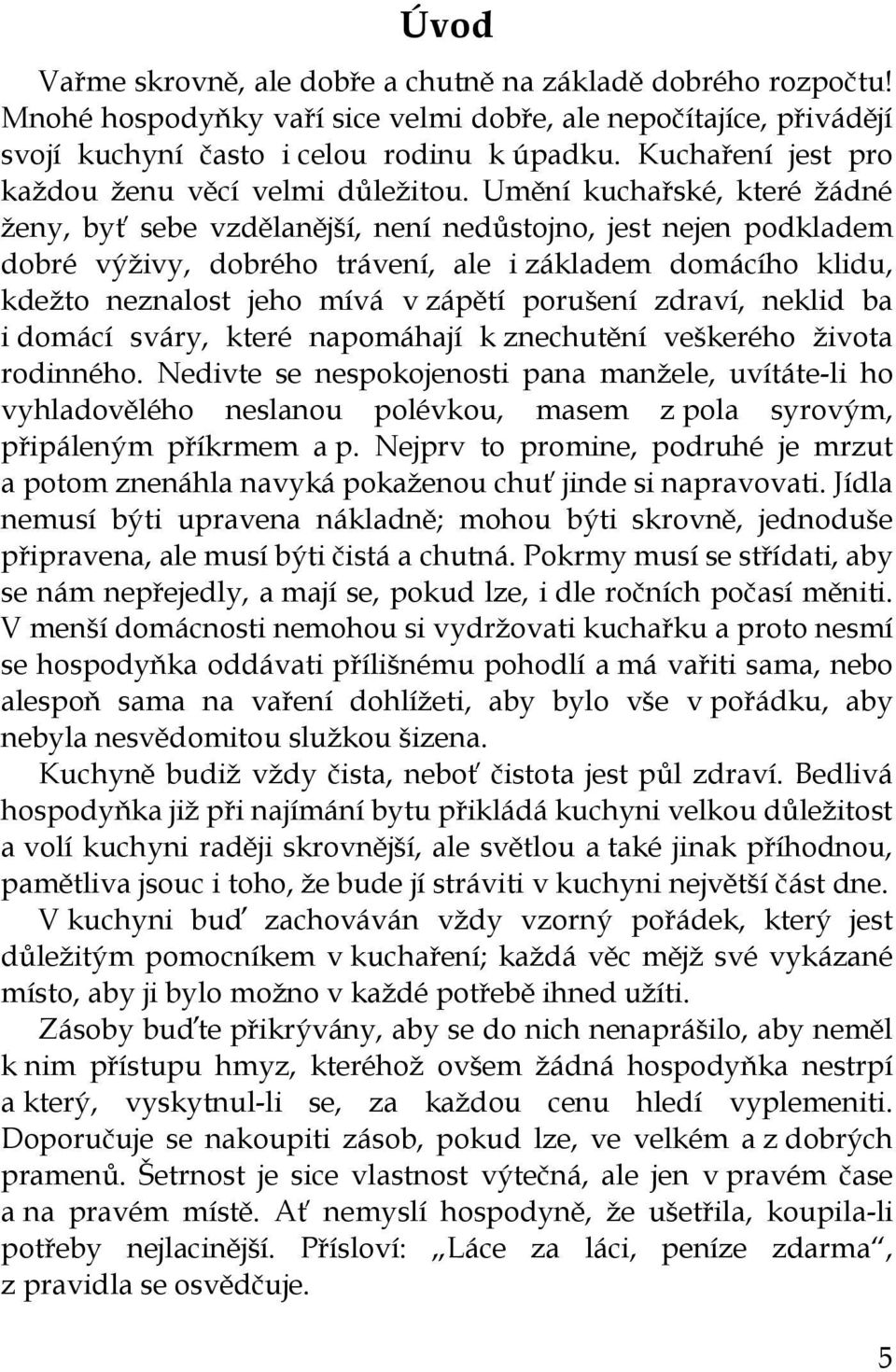 Úvod

Vařme skrovně, ale dobře a chutně na základě dobrého rozpočtu! Mnohé hospodyňky vaří sice velmi dobře, ale nepočítajíce, přivádějí svojí kuchyní často i celou rodinu k úpadku. Kuchaření jest pro každou ženu věcí velmi důležitou. Umění kuchařské, které žádné ženy, byť sebe vzdělanější, není nedůstojno, jest nejen podkladem dobré výživy, dobrého trávení, ale i základem domácího klidu, kdežto neznalost jeho mívá v zápětí porušení zdraví, neklid ba i domácí sváry, které napomáhají k znechutění veškerého života rodinného. Nedivte se nespokojenosti pana manžele, uvítáte-li ho vyhladovělého neslanou polévkou, masem z pola syrovým, připáleným příkrmem a p. Nejprv to promine, podruhé je mrzut a potom znenáhla navyká pokaženou chuť jinde si napravovati. Jídla nemusí býti upravena nákladně; mohou býti skrovně, jednoduše připravena, ale musí býti čistá a chutná. Pokrmy musí se střídati, aby se nám nepřejedly, a mají se, pokud lze, i dle ročních počasí měniti. V menší domácnosti nemohou si vydržovati kuchařku a proto nesmí se hospodyňka oddávati přílišnému pohodlí a má vařiti sama, nebo alespoň sama na vaření dohlížeti, aby bylo vše v pořádku, aby nebyla nesvědomitou služkou šizena.

Kuchyně budiž vždy čista, neboť čistota jest půl zdraví. Bedlivá hospodyňka již při najímání bytu přikládá kuchyni velkou důležitost a volí kuchyni raději skrovnější, ale světlou a také jinak příhodnou, pamětliva jsouc i toho, že bude jí stráviti v kuchyni největší část dne.

V kuchyni buď zachováván vždy vzorný pořádek, který jest důležitým pomocníkem v kuchaření; každá věc mějž své vykázané místo, aby ji bylo možno v každé potřebě ihned užíti.

Zásoby buďte přikrývány, aby se do nich nenaprášilo, aby neměl k nim přístupu hmyz, kteréhož ovšem žádná hospodyňka nestrpí a který, vyskytnul-li se, za každou cenu hledí vyplemeniti. Doporučuje se nakoupiti zásob, pokud lze, ve velkém a z dobrých pramenů. Šetrnost je sice vlastnost výtečná, ale jen v pravém čase a na pravém místě. Ať nemyslí hospodyně, že ušetřila, koupila-li potřeby nejlacinější. Přísloví: „Láce za láci, peníze zdarma", z pravidla se osvědčuje.

5